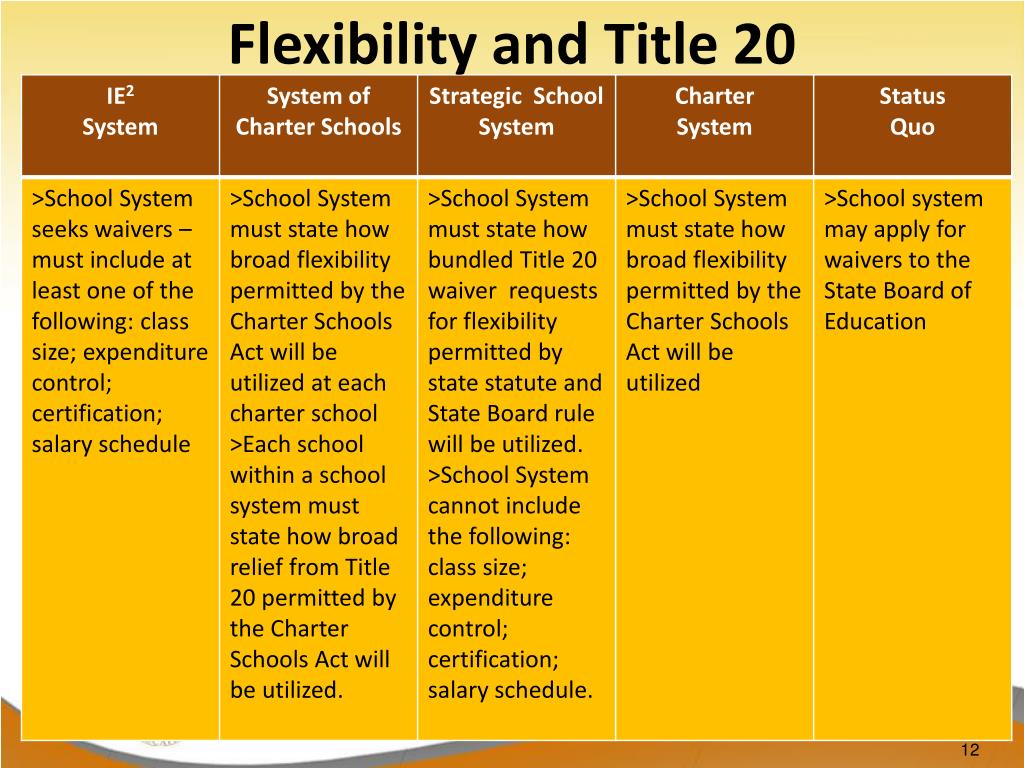 Flexibility and Title 20

| IE$^2$ System | System of Charter Schools | Strategic School System | Charter System | Status Quo |
|---|---|---|---|---|
| >School System seeks waivers – must include at least one of the following: class size; expenditure control; certification; salary schedule | >School System must state how broad flexibility permitted by the Charter Schools Act will be utilized at each charter school >Each school within a school system must state how broad relief from Title 20 permitted by the Charter Schools Act will be utilized. | >School System must state how bundled Title 20 waiver requests for flexibility permitted by state statute and State Board rule will be utilized. >School System cannot include the following: class size; expenditure control; certification; salary schedule. | >School System must state how broad flexibility permitted by the Charter Schools Act will be utilized | >School system may apply for waivers to the State Board of Education |

12